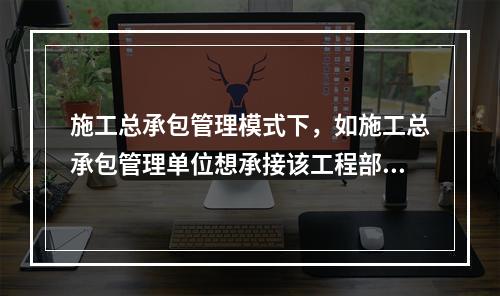 施工总承包管理模式下，如施工总承包管理单位想承接该工程部...